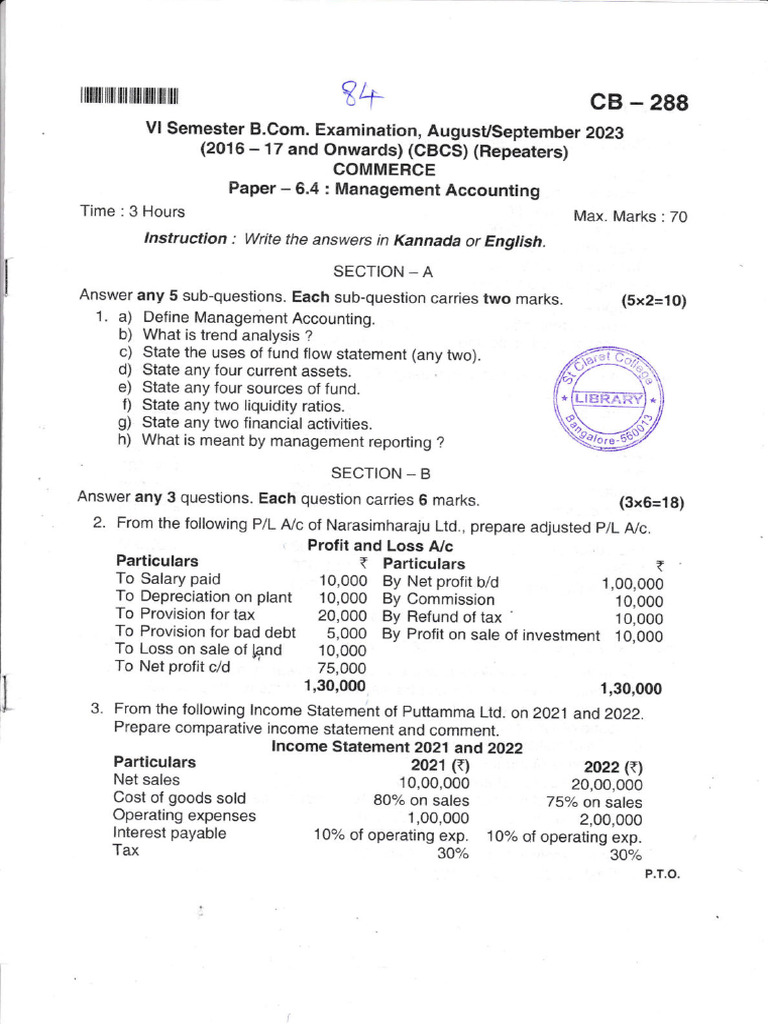 84

CB – 288

VI Semester B.Com. Examination, August/September 2023
(2016 – 17 and Onwards) (CBCS) (Repeaters)
COMMERCE
Paper – 6.4 : Management Accounting

Time : 3 Hours

Max. Marks : 70

Instruction : Write the answers in Kannada or English.

SECTION – A

Answer any 5 sub-questions. Each sub-question carries two marks. (5×2=10)

1. a) Define Management Accounting.
b) What is trend analysis ?
c) State the uses of fund flow statement (any two).
d) State any four current assets.
e) State any four sources of fund.
f) State any two liquidity ratios.
g) State any two financial activities.
h) What is meant by management reporting ?

St. Claret College LIBRARY Bangalore-560013

SECTION – B

Answer any 3 questions. Each question carries 6 marks. (3×6=18)

2. From the following P/L A/c of Narasimharaju Ltd., prepare adjusted P/L A/c.

Profit and Loss A/c

| Particulars | ₹ | Particulars | ₹ |
|---|---|---|---|
| To Salary paid | 10,000 | By Net profit b/d | 1,00,000 |
| To Depreciation on plant | 10,000 | By Commission | 10,000 |
| To Provision for tax | 20,000 | By Refund of tax | 10,000 |
| To Provision for bad debt | 5,000 | By Profit on sale of investment | 10,000 |
| To Loss on sale of land | 10,000 | | |
| To Net profit c/d | 75,000 | | |
| | 1,30,000 | | 1,30,000 |

3. From the following Income Statement of Puttamma Ltd. on 2021 and 2022. Prepare comparative income statement and comment.

Income Statement 2021 and 2022

| Particulars | 2021 (₹) | 2022 (₹) |
|---|---|---|
| Net sales | 10,00,000 | 20,00,000 |
| Cost of goods sold | 80% on sales | 75% on sales |
| Operating expenses | 1,00,000 | 2,00,000 |
| Interest payable | 10% of operating exp. | 10% of operating exp. |
| Tax | 30% | 30% |

P.T.O.